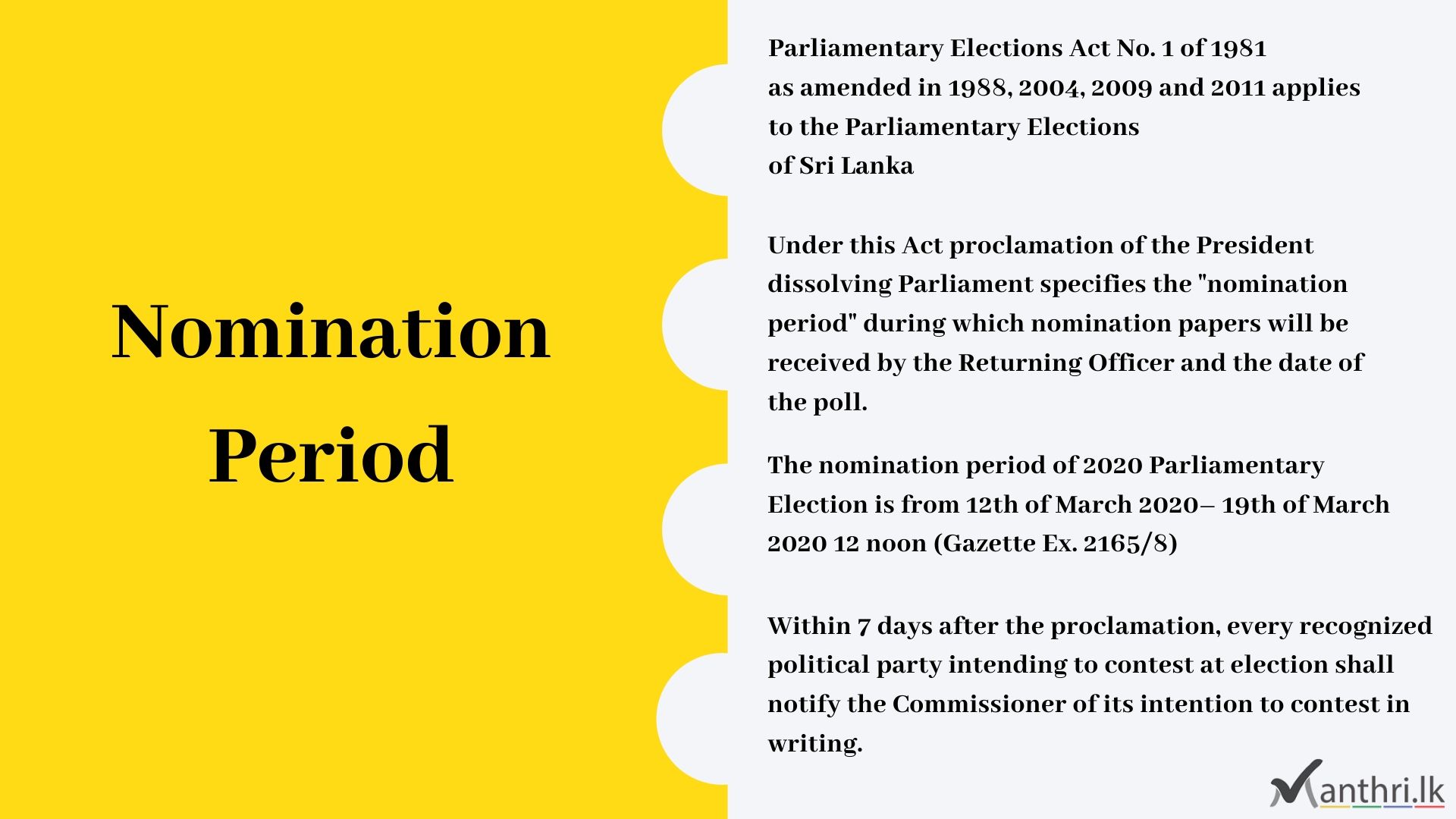 Nomination Period

Parliamentary Elections Act No. 1 of 1981 as amended in 1988, 2004, 2009 and 2011 applies to the Parliamentary Elections of Sri Lanka

Under this Act proclamation of the President dissolving Parliament specifies the "nomination period" during which nomination papers will be received by the Returning Officer and the date of the poll.

The nomination period of 2020 Parliamentary Election is from 12th of March 2020– 19th of March 2020 12 noon (Gazette Ex. 2165/8)

Within 7 days after the proclamation, every recognized political party intending to contest at election shall notify the Commissioner of its intention to contest in writing.

Manthri.lk